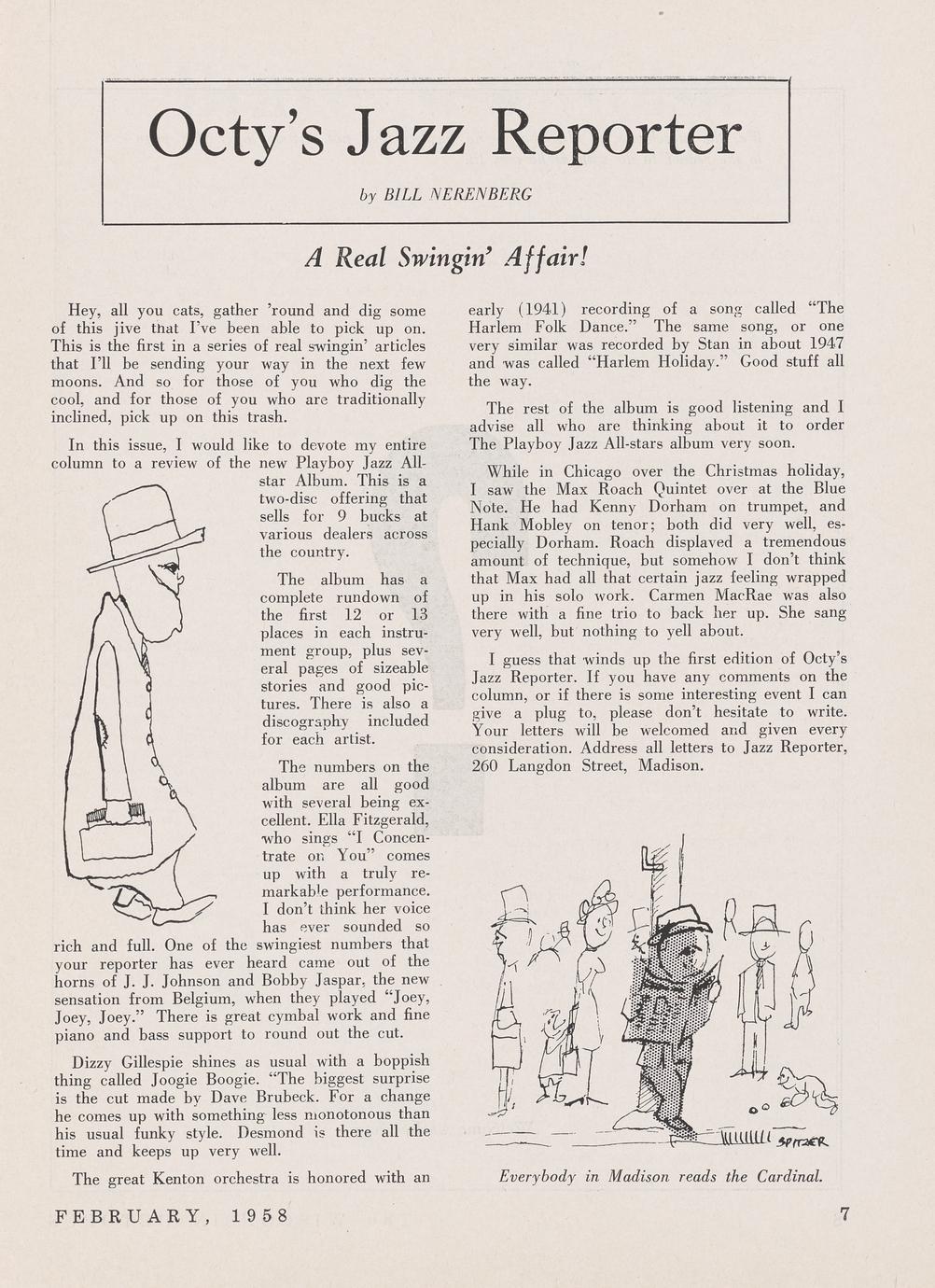 Octy's Jazz Reporter

by BILL NERENBERG

A Real Swingin' Affair!

Hey, all you cats, gather 'round and dig some of this jive that I've been able to pick up on. This is the first in a series of real swingin' articles that I'll be sending your way in the next few moons. And so for those of you who dig the cool, and for those of you who are traditionally inclined, pick up on this trash.

In this issue, I would like to devote my entire column to a review of the new Playboy Jazz All-star Album. This is a two-disc offering that sells for 9 bucks at various dealers across the country.

The album has a complete rundown of the first 12 or 13 places in each instrument group, plus several pages of sizeable stories and good pictures. There is also a discography included for each artist.

The numbers on the album are all good with several being excellent. Ella Fitzgerald, who sings "I Concentrate on You" comes up with a truly remarkable performance. I don't think her voice has ever sounded so rich and full. One of the swingiest numbers that your reporter has ever heard came out of the horns of J. J. Johnson and Bobby Jaspar, the new sensation from Belgium, when they played "Joey, Joey, Joey." There is great cymbal work and fine piano and bass support to round out the cut.

Dizzy Gillespie shines as usual with a boppish thing called Joogie Boogie. "The biggest surprise is the cut made by Dave Brubeck. For a change he comes up with something less monotonous than his usual funky style. Desmond is there all the time and keeps up very well.

The great Kenton orchestra is honored with an early (1941) recording of a song called "The Harlem Folk Dance." The same song, or one very similar was recorded by Stan in about 1947 and was called "Harlem Holiday." Good stuff all the way.

The rest of the album is good listening and I advise all who are thinking about it to order The Playboy Jazz All-stars album very soon.

While in Chicago over the Christmas holiday, I saw the Max Roach Quintet over at the Blue Note. He had Kenny Dorham on trumpet, and Hank Mobley on tenor; both did very well, especially Dorham. Roach displayed a tremendous amount of technique, but somehow I don't think that Max had all that certain jazz feeling wrapped up in his solo work. Carmen MacRae was also there with a fine trio to back her up. She sang very well, but nothing to yell about.

I guess that winds up the first edition of Octy's Jazz Reporter. If you have any comments on the column, or if there is some interesting event I can give a plug to, please don't hesitate to write. Your letters will be welcomed and given every consideration. Address all letters to Jazz Reporter, 260 Langdon Street, Madison.

SPITZER

Everybody in Madison reads the Cardinal.

FEBRUARY, 1958

7